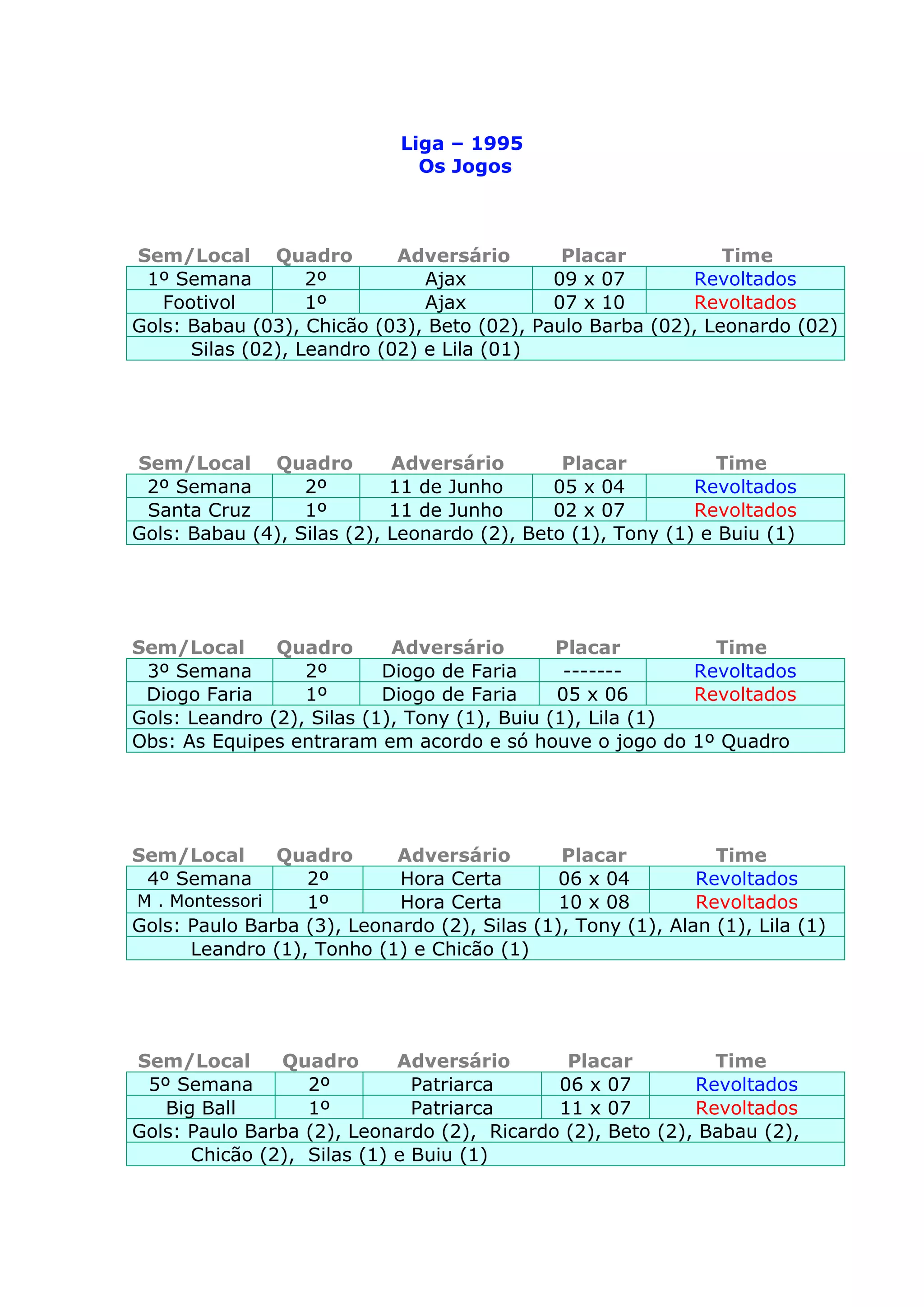 Liga – 1995
Os Jogos

| Sem/Local | Quadro | Adversário | Placar | Time |
|---|---|---|---|---|
| 1º Semana | 2º | Ajax | 09 x 07 | Revoltados |
| Footivol | 1º | Ajax | 07 x 10 | Revoltados |
| Gols: Babau (03), Chicão (03), Beto (02), Paulo Barba (02), Leonardo (02) | | | | |
| Silas (02), Leandro (02) e Lila (01) | | | | |

| Sem/Local | Quadro | Adversário | Placar | Time |
|---|---|---|---|---|
| 2º Semana | 2º | 11 de Junho | 05 x 04 | Revoltados |
| Santa Cruz | 1º | 11 de Junho | 02 x 07 | Revoltados |
| Gols: Babau (4), Silas (2), Leonardo (2), Beto (1), Tony (1) e Buiu (1) | | | | |

| Sem/Local | Quadro | Adversário | Placar | Time |
|---|---|---|---|---|
| 3º Semana | 2º | Diogo de Faria | ------- | Revoltados |
| Diogo Faria | 1º | Diogo de Faria | 05 x 06 | Revoltados |
| Gols: Leandro (2), Silas (1), Tony (1), Buiu (1), Lila (1) | | | | |
| Obs: As Equipes entraram em acordo e só houve o jogo do 1º Quadro | | | | |

| Sem/Local | Quadro | Adversário | Placar | Time |
|---|---|---|---|---|
| 4º Semana | 2º | Hora Certa | 06 x 04 | Revoltados |
| M . Montessori | 1º | Hora Certa | 10 x 08 | Revoltados |
| Gols: Paulo Barba (3), Leonardo (2), Silas (1), Tony (1), Alan (1), Lila (1) | | | | |
| Leandro (1), Tonho (1) e Chicão (1) | | | | |

| Sem/Local | Quadro | Adversário | Placar | Time |
|---|---|---|---|---|
| 5º Semana | 2º | Patriarca | 06 x 07 | Revoltados |
| Big Ball | 1º | Patriarca | 11 x 07 | Revoltados |
| Gols: Paulo Barba (2), Leonardo (2), Ricardo (2), Beto (2), Babau (2), | | | | |
| Chicão (2), Silas (1) e Buiu (1) | | | | |